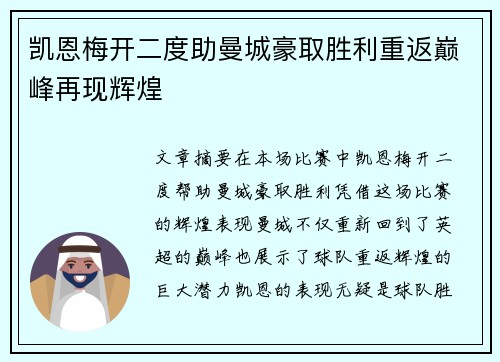 凯恩梅开二度助曼城豪取胜利重返巅峰再现辉煌

文章摘要在本场比赛中凯恩梅开二度帮助曼城豪取胜利凭借这场比赛的辉煌表现曼城不仅重新回到了英超的巅峰也展示了球队重返辉煌的巨大潜力凯恩的表现无疑是球队胜